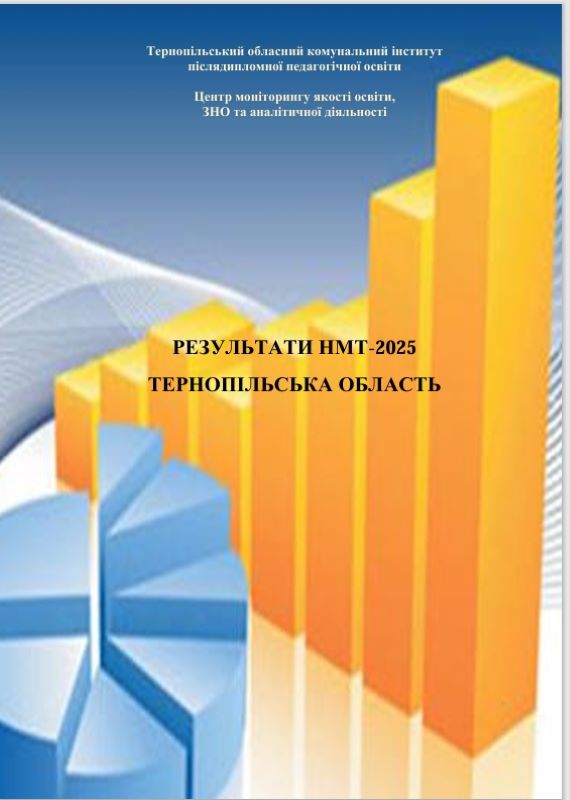 Тернопільський обласний комунальний інститут післядипломної педагогічної освіти

Центр моніторингу якості освіти, ЗНО та аналітичної діяльності

РЕЗУЛЬТАТИ НМТ-2025

ТЕРНОПІЛЬСЬКА ОБЛАСТЬ